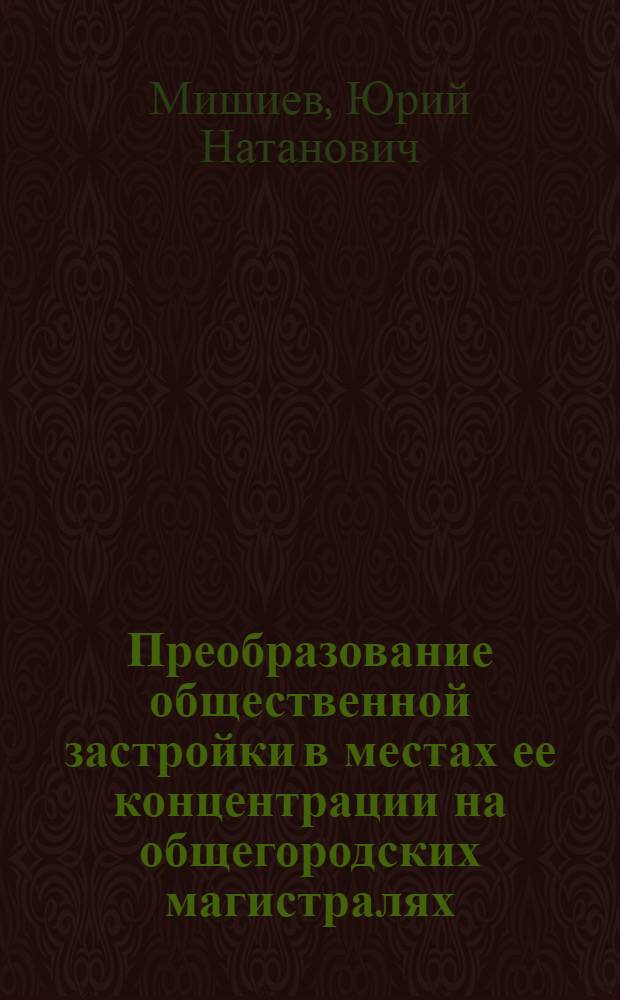 Мишиев, Юрий Натанович

Преобразование общественной застройки в местах ее концентрации на общегородских магистралях